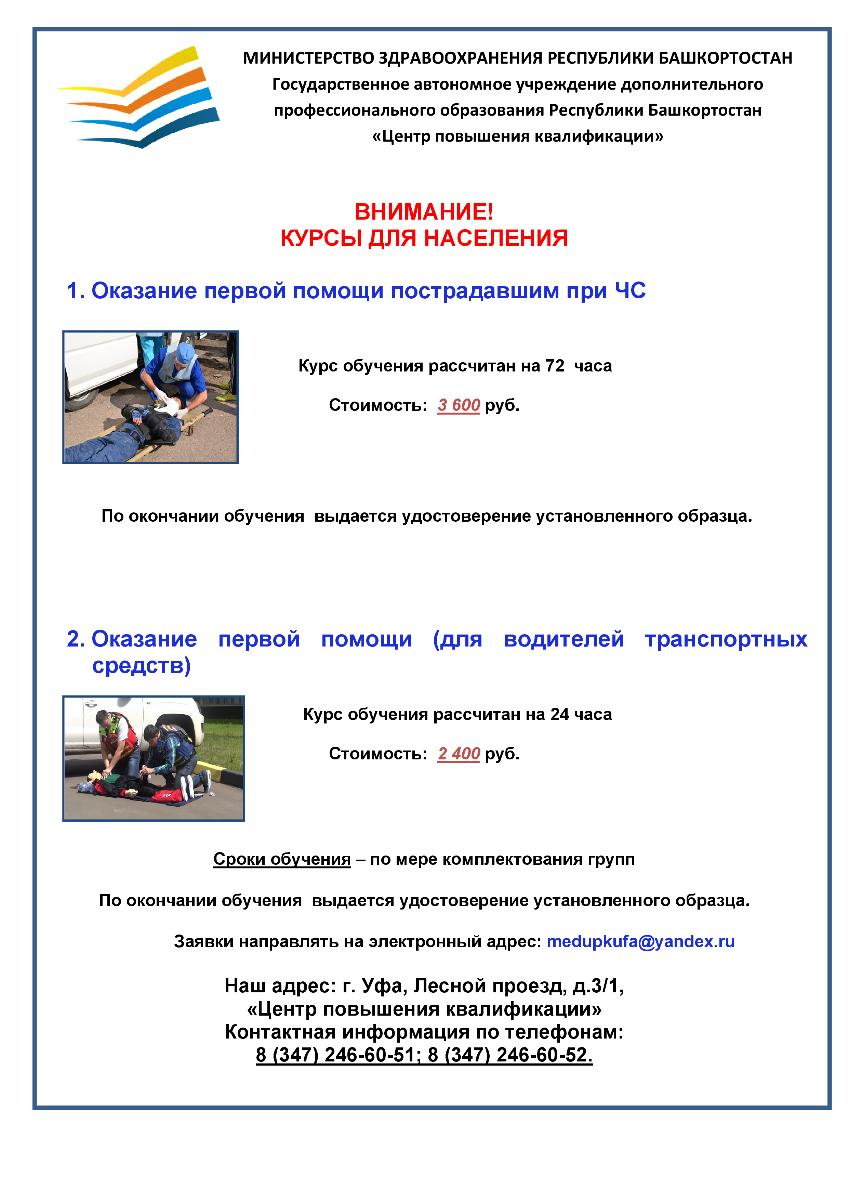 МИНИСТЕРСТВО ЗДРАВООХРАНЕНИЯ РЕСПУБЛИКИ БАШКОРТОСТАН
Государственное автономное учреждение дополнительного профессионального образования Республики Башкортостан
«Центр повышения квалификации»

ВНИМАНИЕ!
КУРСЫ ДЛЯ НАСЕЛЕНИЯ

1. Оказание первой помощи пострадавшим при ЧС

Курс обучения рассчитан на 72 часа

Стоимость: 3 600 руб.

По окончании обучения выдается удостоверение установленного образца.

2. Оказание первой помощи (для водителей транспортных средств)

Курс обучения рассчитан на 24 часа

Стоимость: 2 400 руб.

Сроки обучения – по мере комплектования групп

По окончании обучения выдается удостоверение установленного образца.

Заявки направлять на электронный адрес: medupkufa@yandex.ru

Наш адрес: г. Уфа, Лесной проезд, д.3/1,
«Центр повышения квалификации»
Контактная информация по телефонам:
8 (347) 246-60-51; 8 (347) 246-60-52.